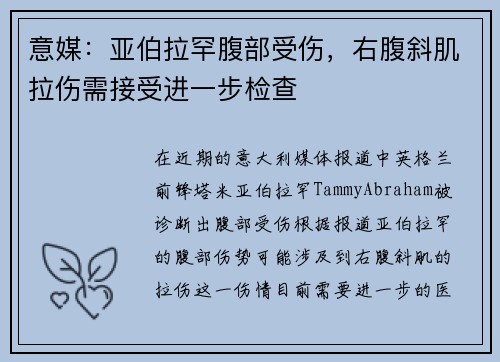 意媒：亚伯拉罕腹部受伤，右腹斜肌拉伤需接受进一步检查

在近期的意大利媒体报道中英格兰前锋塔米亚伯拉罕TammyAbraham被诊断出腹部受伤根据报道亚伯拉罕的腹部伤势可能涉及到右腹斜肌的拉伤这一伤情目前需要进一步的医